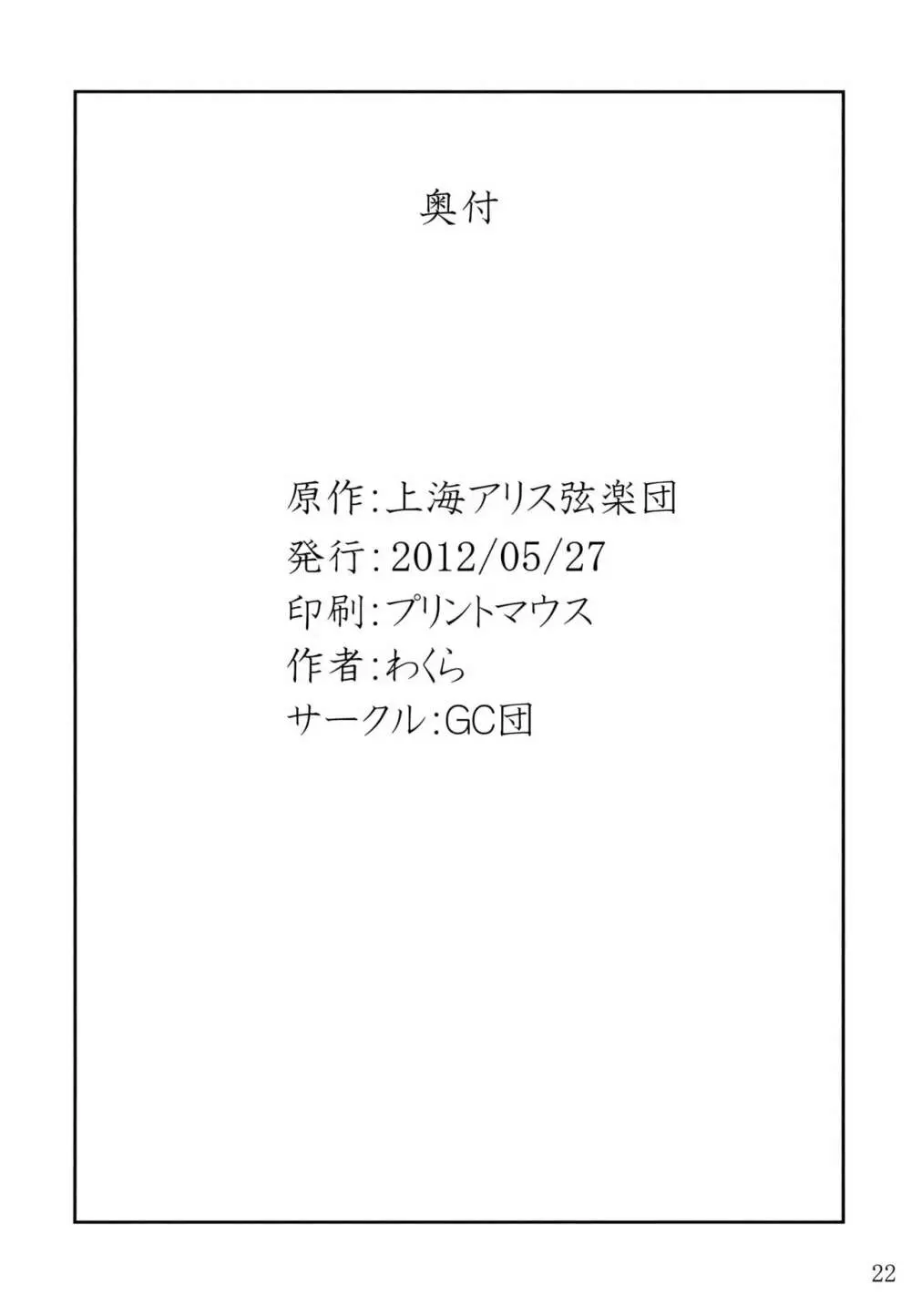 奥付

原作:上海アリス弦楽団
発行:2012/05/27
印刷:プリントマウス
作者:わくら
サークル:GC団

22